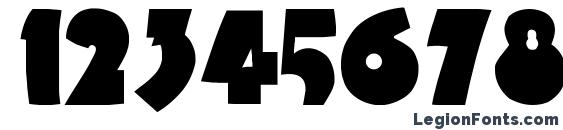 12345678

LegionFonts.com